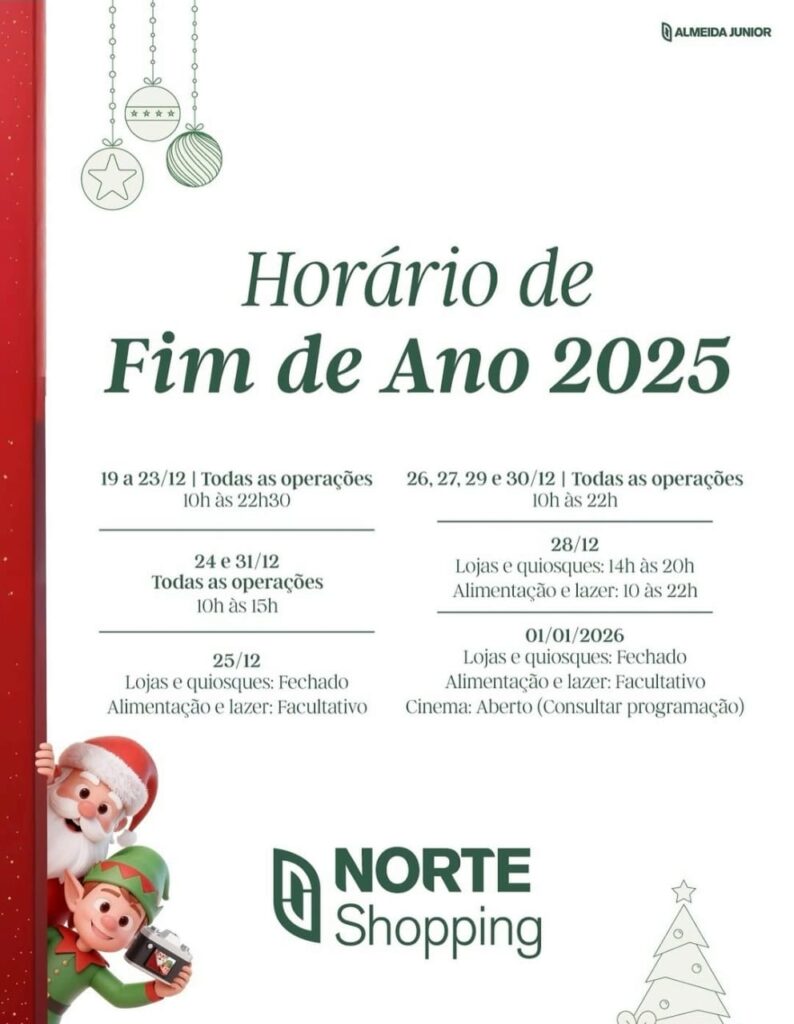 ALMEIDA JUNIOR

Horário de
Fim de Ano 2025

19 a 23/12 | Todas as operações
10h às 22h30

24 e 31/12
Todas as operações
10h às 15h

25/12
Lojas e quiosques: Fechado
Alimentação e lazer: Facultativo

26, 27, 29 e 30/12 | Todas as operações
10h às 22h

28/12
Lojas e quiosques: 14h às 20h
Alimentação e lazer: 10 às 22h

01/01/2026
Lojas e quiosques: Fechado
Alimentação e lazer: Facultativo
Cinema: Aberto (Consultar programação)

NORTE
Shopping